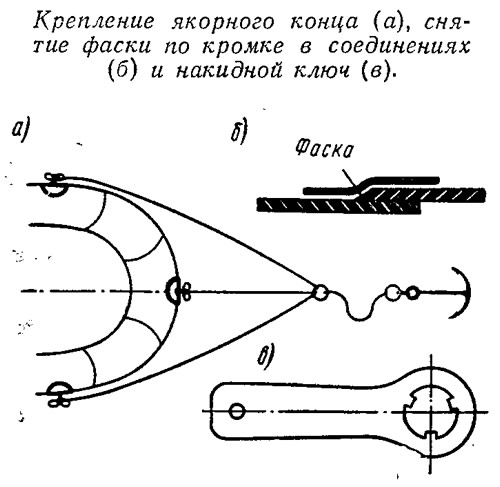 Крепление якорного конца (а), снятие фаски по кромке в соединениях (б) и накидной ключ (в).

а)

б)

Фаска

в)